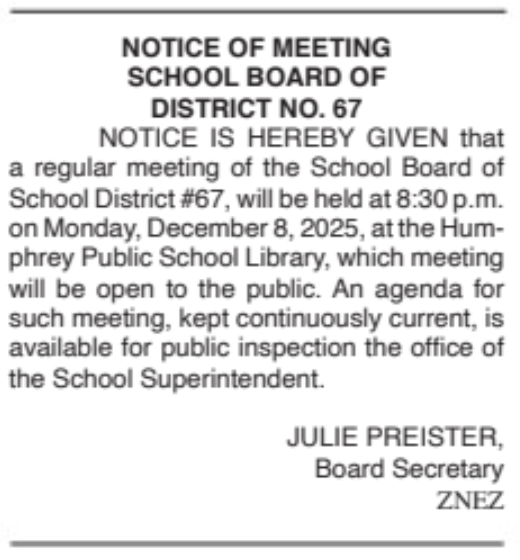 NOTICE OF MEETING
SCHOOL BOARD OF
DISTRICT NO. 67

NOTICE IS HEREBY GIVEN that a regular meeting of the School Board of School District #67, will be held at 8:30 p.m. on Monday, December 8, 2025, at the Humphrey Public School Library, which meeting will be open to the public. An agenda for such meeting, kept continuously current, is available for public inspection the office of the School Superintendent.

JULIE PREISTER,
Board Secretary
ZNEZ